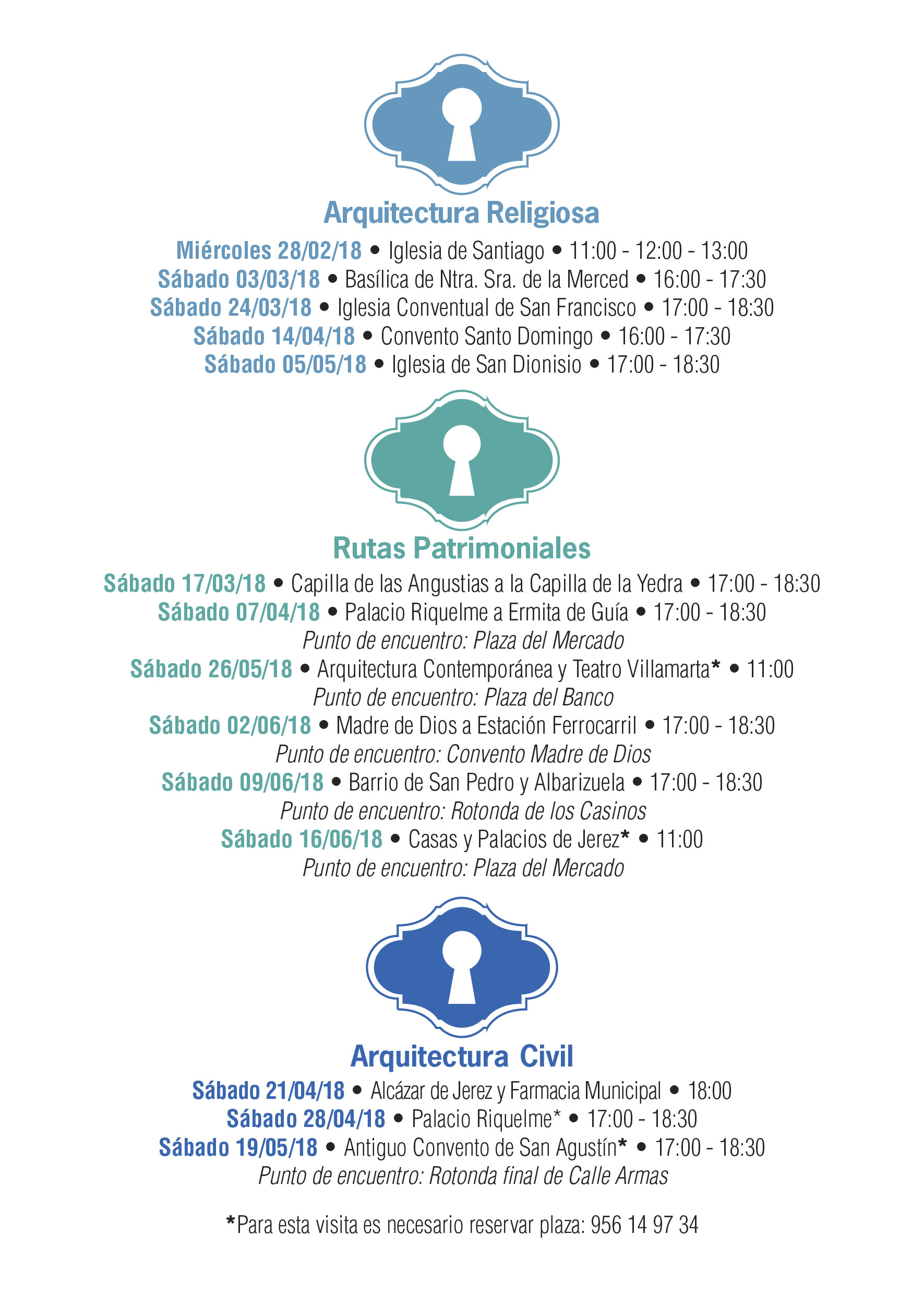 Arquitectura Religiosa

Miércoles 28/02/18 • Iglesia de Santiago • 11:00 - 12:00 - 13:00
Sábado 03/03/18 • Basílica de Ntra. Sra. de la Merced • 16:00 - 17:30
Sábado 24/03/18 • Iglesia Conventual de San Francisco • 17:00 - 18:30
Sábado 14/04/18 • Convento Santo Domingo • 16:00 - 17:30
Sábado 05/05/18 • Iglesia de San Dionisio • 17:00 - 18:30

Rutas Patrimoniales

Sábado 17/03/18 • Capilla de las Angustias a la Capilla de la Yedra • 17:00 - 18:30
Sábado 07/04/18 • Palacio Riquelme a Ermita de Guía • 17:00 - 18:30
Punto de encuentro: Plaza del Mercado
Sábado 26/05/18 • Arquitectura Contemporánea y Teatro Villamarta* • 11:00
Punto de encuentro: Plaza del Banco
Sábado 02/06/18 • Madre de Dios a Estación Ferrocarril • 17:00 - 18:30
Punto de encuentro: Convento Madre de Dios
Sábado 09/06/18 • Barrio de San Pedro y Albarizuela • 17:00 - 18:30
Punto de encuentro: Rotonda de los Casinos
Sábado 16/06/18 • Casas y Palacios de Jerez* • 11:00
Punto de encuentro: Plaza del Mercado

Arquitectura Civil

Sábado 21/04/18 • Alcázar de Jerez y Farmacia Municipal • 18:00
Sábado 28/04/18 • Palacio Riquelme* • 17:00 - 18:30
Sábado 19/05/18 • Antiguo Convento de San Agustín* • 17:00 - 18:30
Punto de encuentro: Rotonda final de Calle Armas

*Para esta visita es necesario reservar plaza: 956 14 97 34